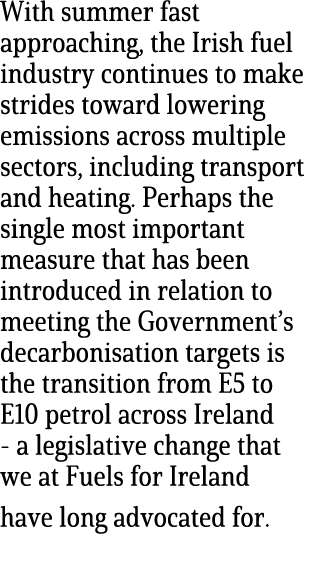 With summer fast approaching, the Irish fuel industry continues to make strides toward lowering emissions across multiple sectors, including transport and heating. Perhaps the single most important measure that has been introduced in relation to meeting the Government's decarbonisation targets is the transition from E5 to E10 petrol across Ireland - a legislative change that we at Fuels for Ireland have long advocated for.